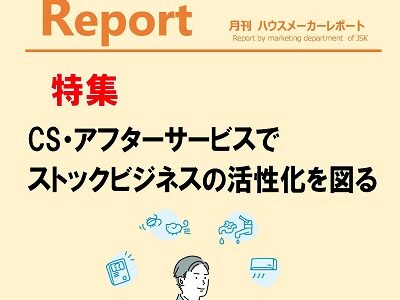 Report

月刊 ハウスメーカーレポート
Report by marketing department of JSK

特集

CS・アフターサービスで
ストックビジネスの活性化を図る